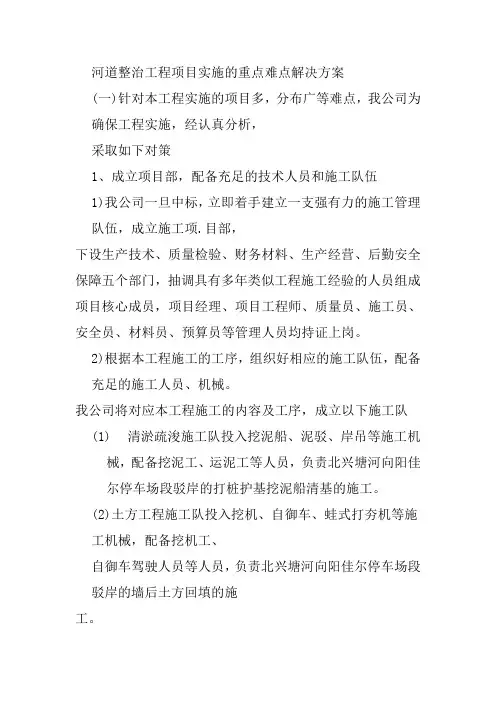 河道整治工程项目实施的重点难点解决方案

(一)针对本工程实施的项目多，分布广等难点，我公司为确保工程实施，经认真分析，

采取如下对策

1、成立项目部，配备充足的技术人员和施工队伍

1)我公司一旦中标，立即着手建立一支强有力的施工管理队伍，成立施工项.目部，

下设生产技术、质量检验、财务材料、生产经营、后勤安全保障五个部门，抽调具有多年类似工程施工经验的人员组成项目核心成员，项目经理、项目工程师、质量员、施工员、安全员、材料员、预算员等管理人员均持证上岗。

2)根据本工程施工的工序，组织好相应的施工队伍，配备充足的施工人员、机械。

我公司将对应本工程施工的内容及工序，成立以下施工队

(1) 清淤疏浚施工队投入挖泥船、泥驳、岸吊等施工机械，配备挖泥工、运泥工等人员，负责北兴塘河向阳佳尔停车场段驳岸的打桩护基挖泥船清基的施工。

(2)土方工程施工队投入挖机、自御车、蛙式打夯机等施工机械，配备挖机工、

自御车驾驶人员等人员，负责北兴塘河向阳佳尔停车场段驳岸的墙后土方回填的施

工。